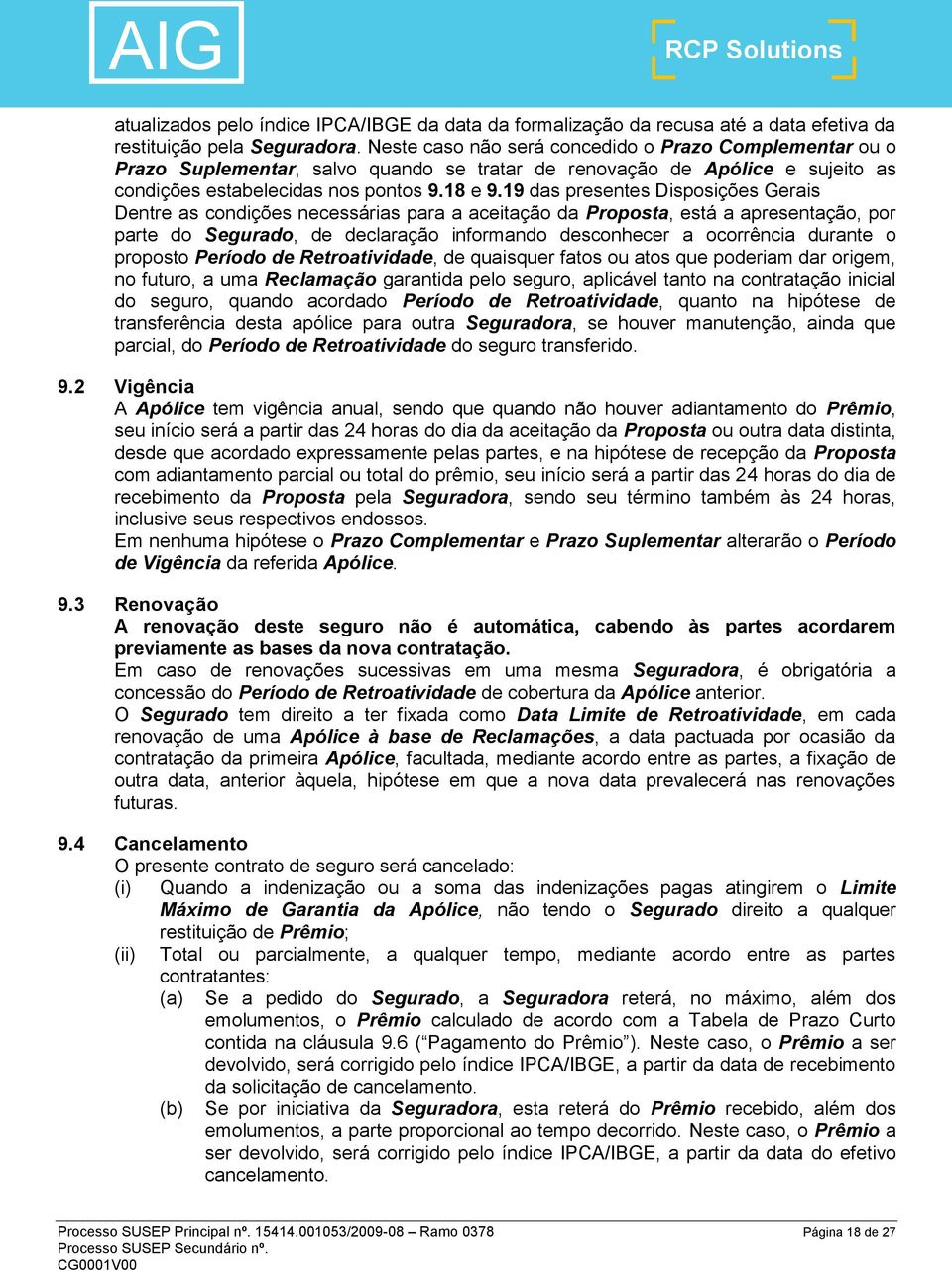 AIG

RCP Solutions

atualizados pelo índice IPCA/IBGE da data da formalização da recusa até a data efetiva da restituição pela Seguradora. Neste caso não será concedido o Prazo Complementar ou o Prazo Suplementar, salvo quando se tratar de renovação de Apólice e sujeito as condições estabelecidas nos pontos 9.18 e 9.19 das presentes Disposições Gerais
Dentre as condições necessárias para a aceitação da Proposta, está a apresentação, por parte do Segurado, de declaração informando desconhecer a ocorrência durante o proposto Período de Retroatividade, de quaisquer fatos ou atos que poderiam dar origem, no futuro, a uma Reclamação garantida pelo seguro, aplicável tanto na contratação inicial do seguro, quando acordado Período de Retroatividade, quanto na hipótese de transferência desta apólice para outra Seguradora, se houver manutenção, ainda que parcial, do Período de Retroatividade do seguro transferido.

9.2 Vigência
A Apólice tem vigência anual, sendo que quando não houver adiantamento do Prêmio, seu início será a partir das 24 horas do dia da aceitação da Proposta ou outra data distinta, desde que acordado expressamente pelas partes, e na hipótese de recepção da Proposta com adiantamento parcial ou total do prêmio, seu início será a partir das 24 horas do dia de recebimento da Proposta pela Seguradora, sendo seu término também às 24 horas, inclusive seus respectivos endossos.
Em nenhuma hipótese o Prazo Complementar e Prazo Suplementar alterarão o Período de Vigência da referida Apólice.

9.3 Renovação
A renovação deste seguro não é automática, cabendo às partes acordarem previamente as bases da nova contratação.
Em caso de renovações sucessivas em uma mesma Seguradora, é obrigatória a concessão do Período de Retroatividade de cobertura da Apólice anterior.
O Segurado tem direito a ter fixada como Data Limite de Retroatividade, em cada renovação de uma Apólice à base de Reclamações, a data pactuada por ocasião da contratação da primeira Apólice, facultada, mediante acordo entre as partes, a fixação de outra data, anterior àquela, hipótese em que a nova data prevalecerá nas renovações futuras.

9.4 Cancelamento
O presente contrato de seguro será cancelado:
(i) Quando a indenização ou a soma das indenizações pagas atingirem o Limite Máximo de Garantia da Apólice, não tendo o Segurado direito a qualquer restituição de Prêmio;
(ii) Total ou parcialmente, a qualquer tempo, mediante acordo entre as partes contratantes:
(a) Se a pedido do Segurado, a Seguradora reterá, no máximo, além dos emolumentos, o Prêmio calculado de acordo com a Tabela de Prazo Curto contida na cláusula 9.6 (“Pagamento do Prêmio”). Neste caso, o Prêmio a ser devolvido, será corrigido pelo índice IPCA/IBGE, a partir da data de recebimento da solicitação de cancelamento.
(b) Se por iniciativa da Seguradora, esta reterá do Prêmio recebido, além dos emolumentos, a parte proporcional ao tempo decorrido. Neste caso, o Prêmio a ser devolvido, será corrigido pelo índice IPCA/IBGE, a partir da data do efetivo cancelamento.

Processo SUSEP Principal nº. 15414.001053/2009-08 – Ramo 0378
Processo SUSEP Secundário nº.
CG0001V00
Página 18 de 27